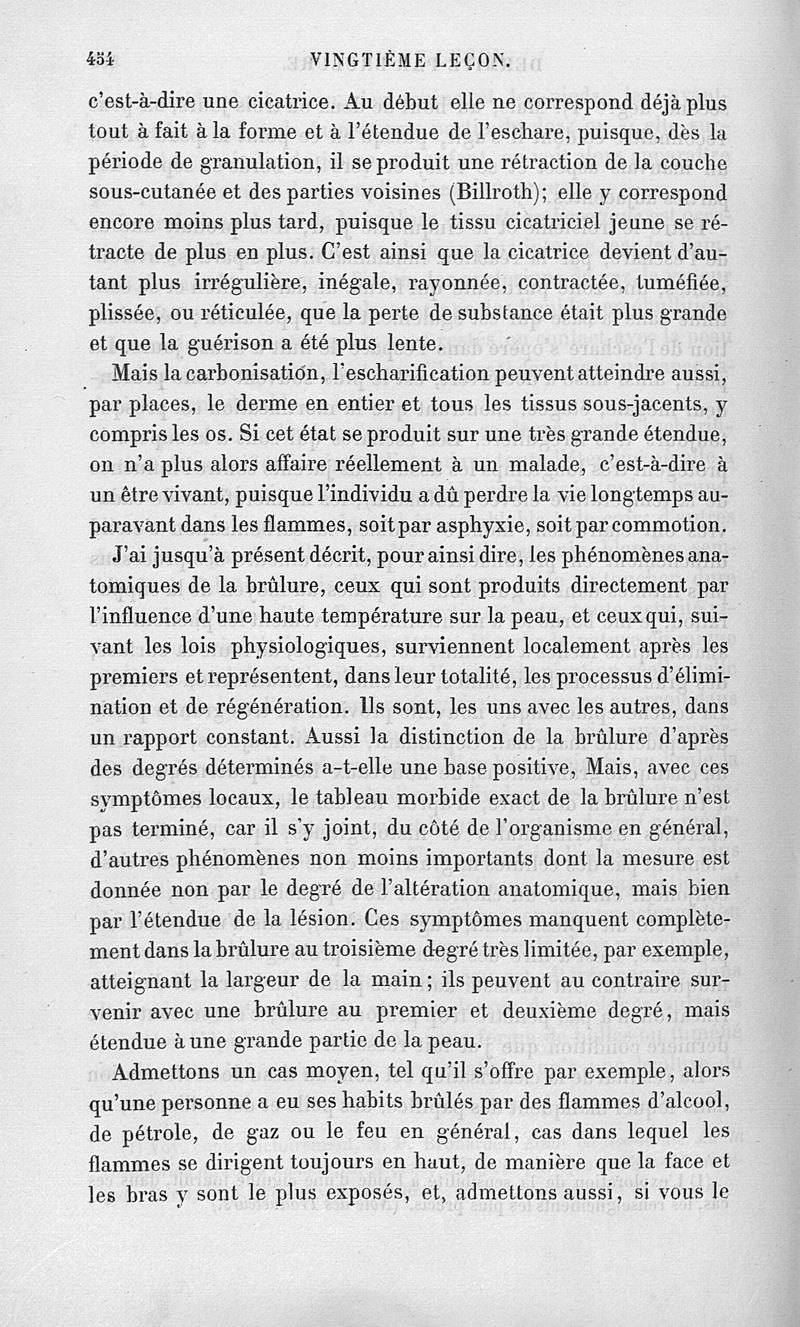 454 VINGTIÈME LEÇON.

c'est-à-dire une cicatrice. Au début elle ne correspond déjà plus tout à fait à la forme et à l'étendue de l'eschare, puisque, dès la période de granulation, il se produit une rétraction de la couche sous-cutanée et des parties voisines (Billroth); elle y correspond encore moins plus tard, puisque le tissu cicatriciel jeune se rétracte de plus en plus. C'est ainsi que la cicatrice devient d'autant plus irrégulière, inégale, rayonnée, contractée, tuméfiée, plissée, ou réticulée, que la perte de substance était plus grande et que la guérison a été plus lente.

Mais la carbonisation, l'escharification peuvent atteindre aussi, par places, le derme en entier et tous les tissus sous-jacents, y compris les os. Si cet état se produit sur une très grande étendue, on n'a plus alors affaire réellement à un malade, c'est-à-dire à un être vivant, puisque l'individu a dû perdre la vie longtemps auparavant dans les flammes, soit par asphyxie, soit par commotion.

J'ai jusqu'à présent décrit, pour ainsi dire, les phénomènes anatomiques de la brûlure, ceux qui sont produits directement par l'influence d'une haute température sur la peau, et ceux qui, suivant les lois physiologiques, surviennent localement après les premiers et représentent, dans leur totalité, les processus d'élimination et de régénération. Ils sont, les uns avec les autres, dans un rapport constant. Aussi la distinction de la brûlure d'après des degrés déterminés a-t-elle une base positive, Mais, avec ces symptômes locaux, le tableau morbide exact de la brûlure n'est pas terminé, car il s'y joint, du côté de l'organisme en général, d'autres phénomènes non moins importants dont la mesure est donnée non par le degré de l'altération anatomique, mais bien par l'étendue de la lésion. Ces symptômes manquent complètement dans la brûlure au troisième degré très limitée, par exemple, atteignant la largeur de la main; ils peuvent au contraire survenir avec une brûlure au premier et deuxième degré, mais étendue à une grande partie de la peau.

Admettons un cas moyen, tel qu'il s'offre par exemple, alors qu'une personne a eu ses habits brûlés par des flammes d'alcool, de pétrole, de gaz ou le feu en général, cas dans lequel les flammes se dirigent toujours en haut, de manière que la face et les bras y sont le plus exposés, et, admettons aussi, si vous le